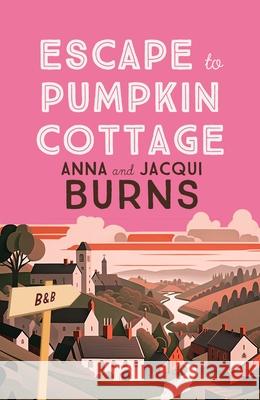 ESCAPE to PUMPKIN COTTAGE

ANNA and JACQUI
BURNS

B&B

Kraina Książek